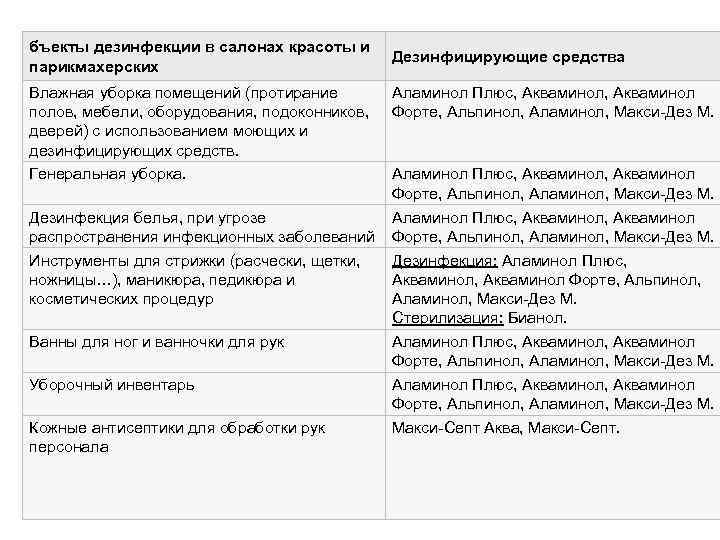 | бъекты дезинфекции в салонах красоты и парикмахерских | Дезинфицирующие средства |
|---|---|
| Влажная уборка помещений (протирание полов, мебели, оборудования, подоконников, дверей) с использованием моющих и дезинфицирующих средств. | Аламинол Плюс, Акваминол, Акваминол Форте, Альпинол, Аламинол, Макси-Дез М. |
| Генеральная уборка. | Аламинол Плюс, Акваминол, Акваминол Форте, Альпинол, Аламинол, Макси-Дез М. |
| Дезинфекция белья, при угрозе распространения инфекционных заболеваний | Аламинол Плюс, Акваминол, Акваминол Форте, Альпинол, Аламинол, Макси-Дез М. |
| Инструменты для стрижки (расчески, щетки, ножницы…), маникюра, педикюра и косметических процедур | Дезинфекция: Аламинол Плюс, Акваминол, Акваминол Форте, Альпинол, Аламинол, Макси-Дез М. Стерилизация: Бианол. |
| Ванны для ног и ванночки для рук | Аламинол Плюс, Акваминол, Акваминол Форте, Альпинол, Аламинол, Макси-Дез М. |
| Уборочный инвентарь | Аламинол Плюс, Акваминол, Акваминол Форте, Альпинол, Аламинол, Макси-Дез М. |
| Кожные антисептики для обработки рук персонала | Макси-Септ Аква, Макси-Септ. |